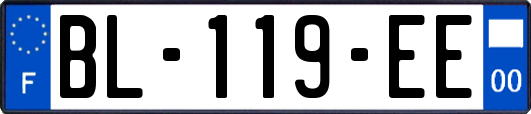 F

BL-119-EE

00